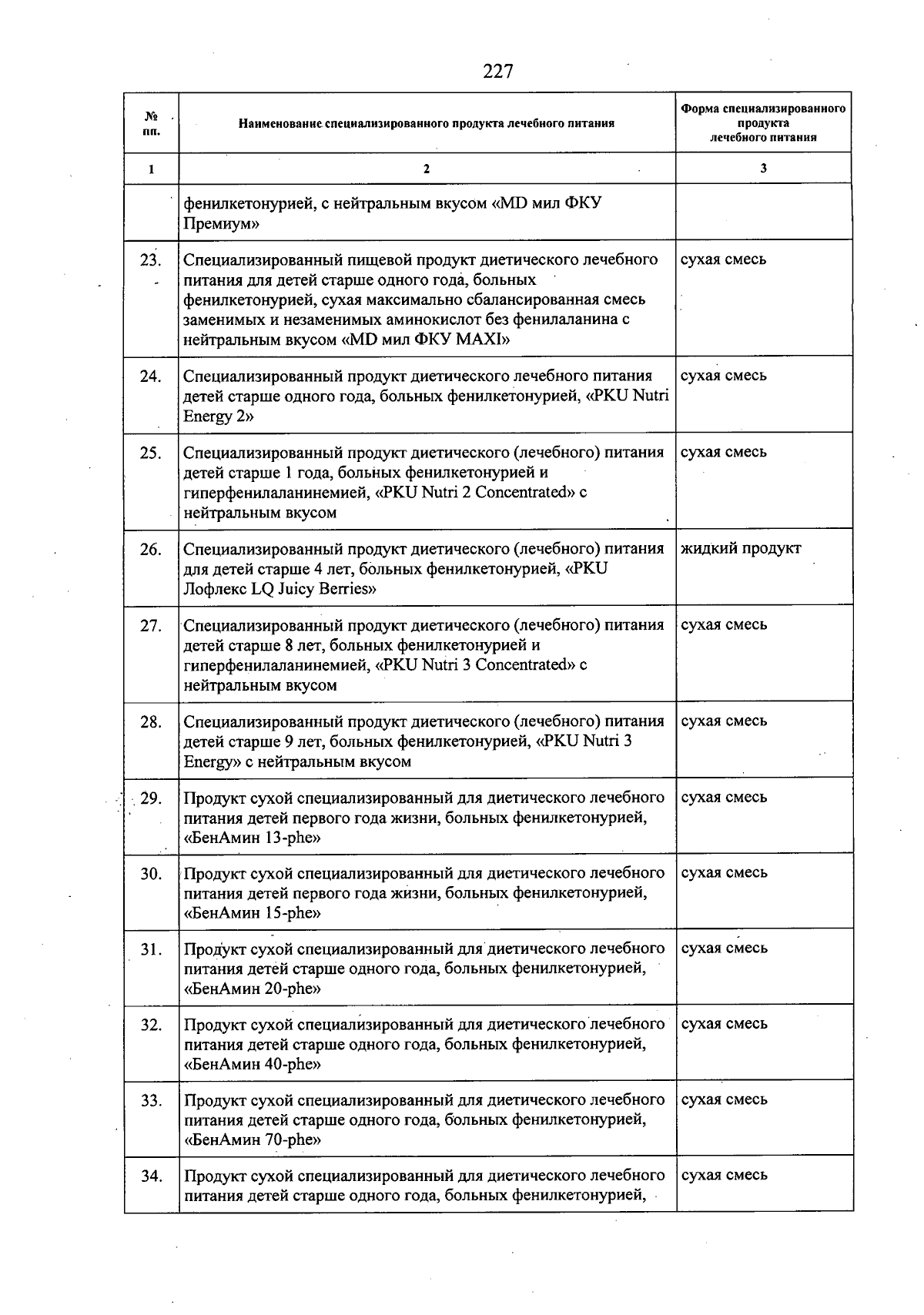 227

| № пп. | Наименование специализированного продукта лечебного питания | Форма специализированного продукта лечебного питания |
|---|---|---|
| 1 | 2 | 3 |
| | фенилкетонурией, с нейтральным вкусом «MD мил ФКУ Премиум» | |
| 23. | Специализированный пищевой продукт диетического лечебного питания для детей старше одного года, больных фенилкетонурией, сухая максимально сбалансированная смесь заменимых и незаменимых аминокислот без фенилаланина с нейтральным вкусом «MD мил ФКУ MAXI» | сухая смесь |
| 24. | Специализированный продукт диетического лечебного питания детей старше одного года, больных фенилкетонурией, «PKU Nutri Energy 2» | сухая смесь |
| 25. | Специализированный продукт диетического (лечебного) питания детей старше 1 года, больных фенилкетонурией и гиперфенилаланинемией, «PKU Nutri 2 Concentrated» с нейтральным вкусом | сухая смесь |
| 26. | Специализированный продукт диетического (лечебного) питания для детей старше 4 лет, больных фенилкетонурией, «PKU Лофлекс LQ Juicy Berries» | жидкий продукт |
| 27. | Специализированный продукт диетического (лечебного) питания детей старше 8 лет, больных фенилкетонурией и гиперфенилаланинемией, «PKU Nutri 3 Concentrated» с нейтральным вкусом | сухая смесь |
| 28. | Специализированный продукт диетического (лечебного) питания детей старше 9 лет, больных фенилкетонурией, «PKU Nutri 3 Energy» с нейтральным вкусом | сухая смесь |
| 29. | Продукт сухой специализированный для диетического лечебного питания детей первого года жизни, больных фенилкетонурией, «БенАмин 13-phe» | сухая смесь |
| 30. | Продукт сухой специализированный для диетического лечебного питания детей первого года жизни, больных фенилкетонурией, «БенАмин 15-phe» | сухая смесь |
| 31. | Продукт сухой специализированный для диетического лечебного питания детей старше одного года, больных фенилкетонурией, «БенАмин 20-phe» | сухая смесь |
| 32. | Продукт сухой специализированный для диетического лечебного питания детей старше одного года, больных фенилкетонурией, «БенАмин 40-phe» | сухая смесь |
| 33. | Продукт сухой специализированный для диетического лечебного питания детей старше одного года, больных фенилкетонурией, «БенАмин 70-phe» | сухая смесь |
| 34. | Продукт сухой специализированный для диетического лечебного питания детей старше одного года, больных фенилкетонурией, | сухая смесь |